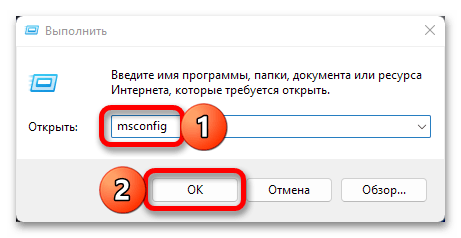 Выполнить

Введите имя программы, папки, документа или ресурса Интернета, которые требуется открыть.

Открыть: msconfig

1

2

OK

Отмена

Обзор...